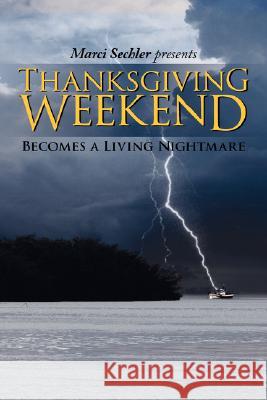 Marci Sechler presents

THANKSGIVING WEEKEND

BECOMES A LIVING NIGHTMARE

Kraina Książek